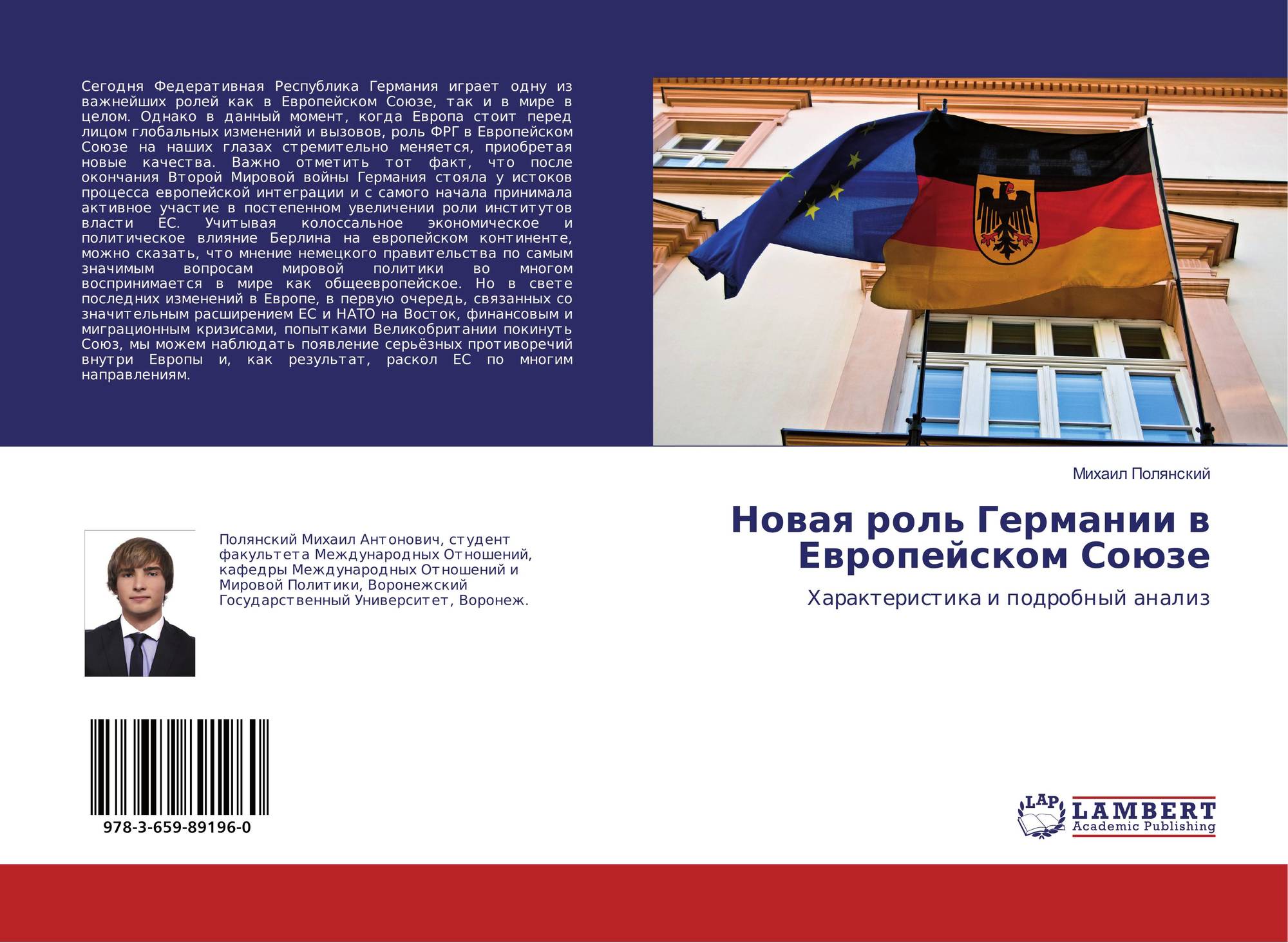 Сегодня Федеративная Республика Германия играет одну из важнейших ролей как в Европейском Союзе, так и в мире в целом. Однако в данный момент, когда Европа стоит перед лицом глобальных изменений и вызовов, роль ФРГ в Европейском Союзе на наших глазах стремительно меняется, приобретая новые качества. Важно отметить тот факт, что после окончания Второй Мировой войны Германия стояла у истоков процесса европейской интеграции и с самого начала принимала активное участие в постепенном увеличении роли институтов власти ЕС. Учитывая колоссальное экономическое и политическое влияние Берлина на европейском континенте, можно сказать, что мнение немецкого правительства по самым значимым вопросам мировой политики во многом воспринимается в мире как общеевропейское. Но в свете последних изменений в Европе, в первую очередь, связанных со значительным расширением ЕС и НАТО на Восток, финансовым и миграционным кризисами, попытками Великобритании покинуть Союз, мы можем наблюдать появление серьёзных противоречий внутри Европы и, как результат, раскол ЕС по многим направлениям.

Михаил Полянский

Новая роль Германии в Европейском Союзе

Характеристика и подробный анализ

Полянский Михаил Антонович, студент факультета Международных Отношений, кафедры Международных Отношений и Мировой Политики, Воронежский Государственный Университет, Воронеж.

978-3-659-89196-0

LAP
LAMBERT
Academic Publishing